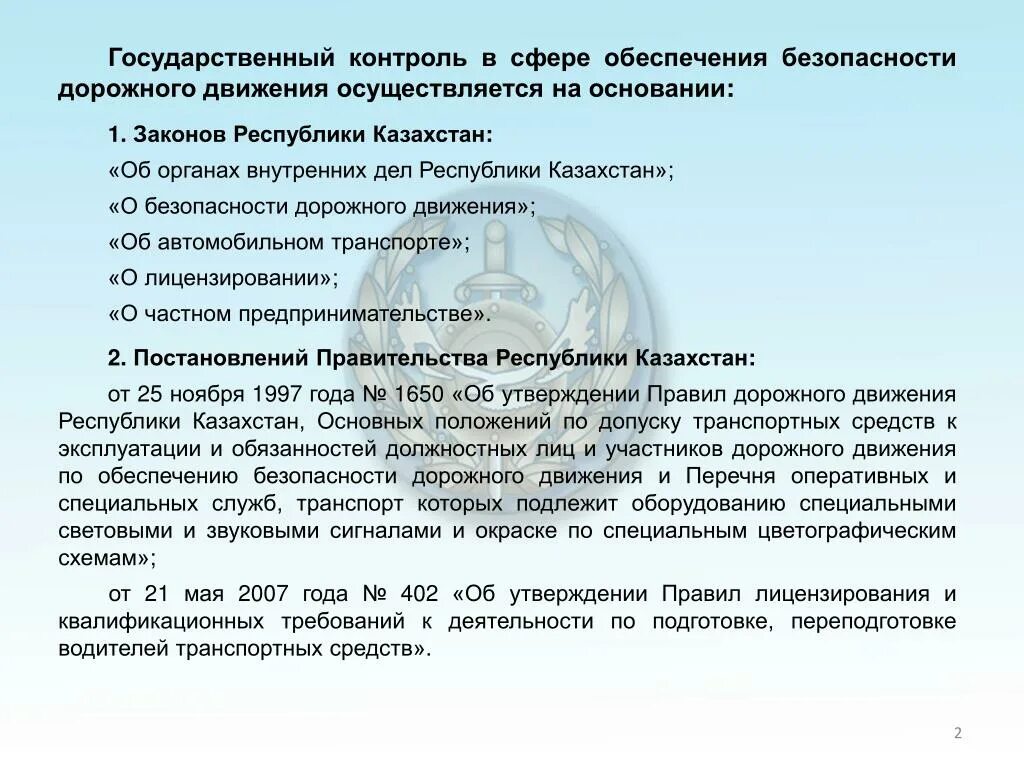 Государственный контроль в сфере обеспечения безопасности дорожного движения осуществляется на основании:

1. Законов Республики Казахстан:

«Об органах внутренних дел Республики Казахстан»;

«О безопасности дорожного движения»;

«Об автомобильном транспорте»;

«О лицензировании»;

«О частном предпринимательстве».

2. Постановлений Правительства Республики Казахстан:

от 25 ноября 1997 года № 1650 «Об утверждении Правил дорожного движения Республики Казахстан, Основных положений по допуску транспортных средств к эксплуатации и обязанностей должностных лиц и участников дорожного движения по обеспечению безопасности дорожного движения и Перечня оперативных и специальных служб, транспорт которых подлежит оборудованию специальными световыми и звуковыми сигналами и окраске по специальным цветографическим схемам»;

от 21 мая 2007 года № 402 «Об утверждении Правил лицензирования и квалификационных требований к деятельности по подготовке, переподготовке водителей транспортных средств».

2